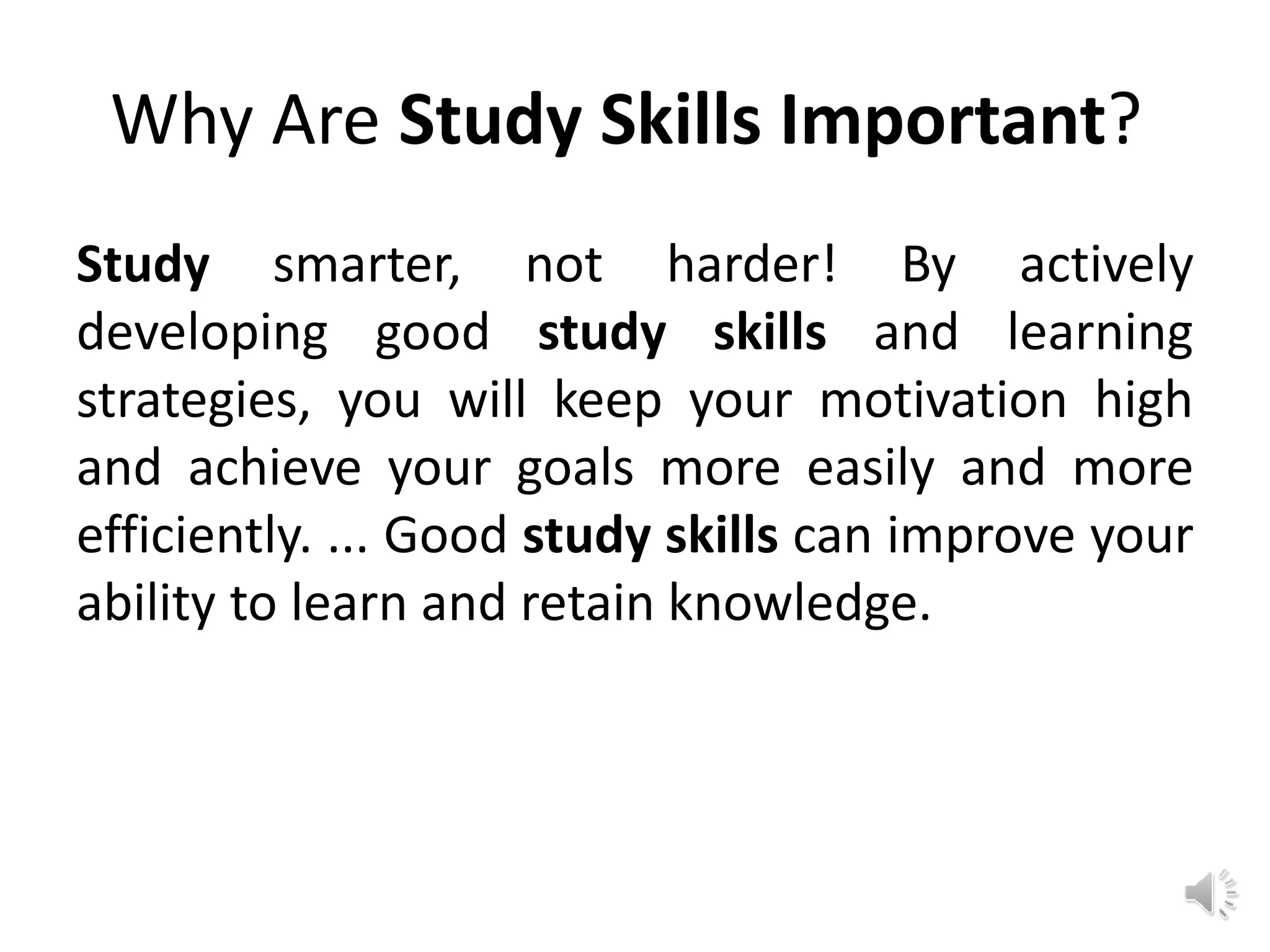 Why Are Study Skills Important?

Study smarter, not harder! By actively developing good study skills and learning strategies, you will keep your motivation high and achieve your goals more easily and more efficiently. ... Good study skills can improve your ability to learn and retain knowledge.